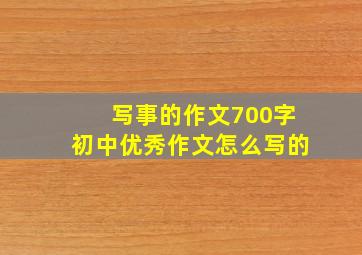 写事的作文700字
初中优秀作文怎么写的